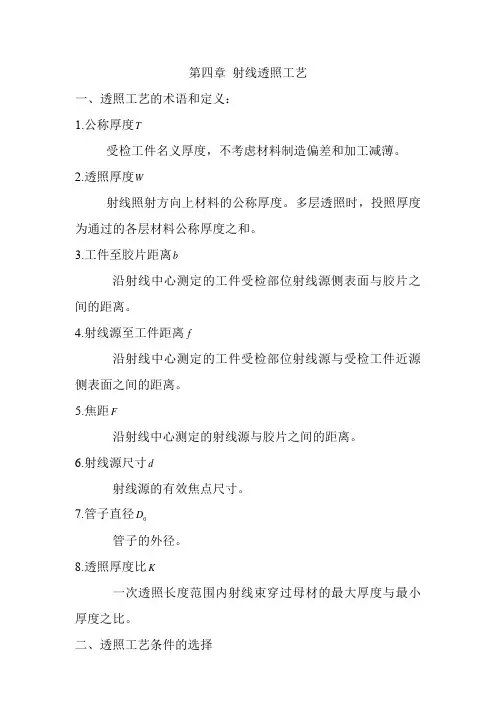 第四章 射线透照工艺

一、透照工艺的术语和定义：

1.公称厚度$T$

受检工件名义厚度，不考虑材料制造偏差和加工减薄。

2.透照厚度$W$

射线照射方向上材料的公称厚度。多层透照时，投照厚度为通过的各层材料公称厚度之和。

3.工件至胶片距离$b$

沿射线中心测定的工件受检部位射线源侧表面与胶片之间的距离。

4.射线源至工件距离$f$

沿射线中心测定的工件受检部位射线源与受检工件近源侧表面之间的距离。

5.焦距$F$

沿射线中心测定的射线源与胶片之间的距离。

6.射线源尺寸$d$

射线源的有效焦点尺寸。

7.管子直径$D_0$

管子的外径。

8.透照厚度比$K$

一次透照长度范围内射线束穿过母材的最大厚度与最小厚度之比。

二、透照工艺条件的选择